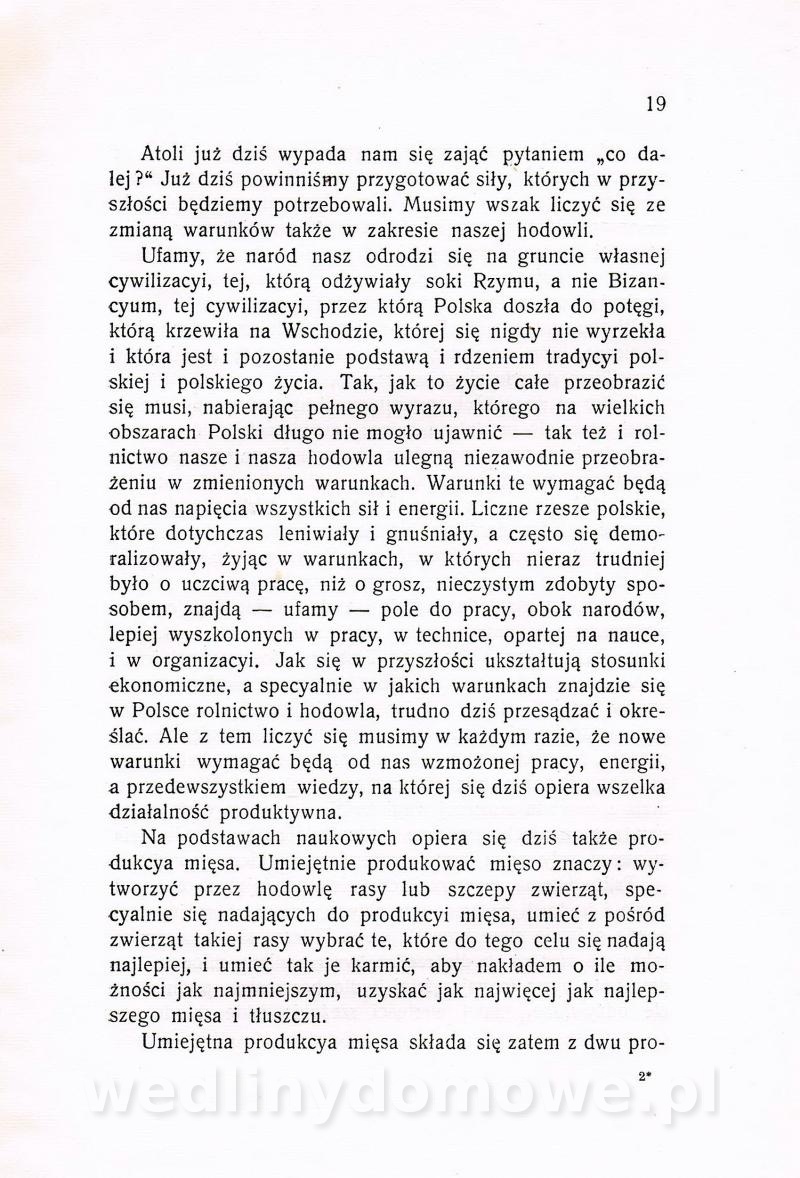 19

Atoli już dziś wypada nam się zająć pytaniem „co dalej?“ Już dziś powinniśmy przygotować siły, których w przyszłości będziemy potrzebowali. Musimy wszak liczyć się ze zmianą warunków także w zakresie naszej hodowli.

Ufamy, że naród nasz odrodzi się na gruncie własnej cywilizacyi, tej, którą odżywiały soki Rzymu, a nie Bizancyum, tej cywilizacyi, przez którą Polska doszła do potęgi, którą krzewiła na Wschodzie, której się nigdy nie wyrzekła i która jest i pozostanie podstawą i rdzeniem tradycyi polskiej i polskiego życia. Tak, jak to życie całe przeobrazić się musi, nabierając pełnego wyrazu, którego na wielkich obszarach Polski długo nie mogło ujawnić — tak też i rolnictwo nasze i nasza hodowla ulegną niezawodnie przeobrażeniu w zmienionych warunkach. Warunki te wymagać będą od nas napięcia wszystkich sił i energii. Liczne rzesze polskie, które dotychczas leniwiały i gnuśniały, a często się demoralizowały, żyjąc w warunkach, w których nieraz trudniej było o uczciwą pracę, niż o grosz, nieczystym zdobyty sposobem, znajdą — ufamy — pole do pracy, obok narodów, lepiej wyszkolonych w pracy, w technice, opartej na nauce, i w organizacyi. Jak się w przyszłości ukształtują stosunki ekonomiczne, a specyalnie w jakich warunkach znajdzie się w Polsce rolnictwo i hodowla, trudno dziś przesądzać i określać. Ale z tem liczyć się musimy w każdym razie, że nowe warunki wymagać będą od nas wzmożonej pracy, energii, a przedewszystkiem wiedzy, na której się dziś opiera wszelka działalność produktywna.

Na podstawach naukowych opiera się dziś także produkcya mięsa. Umiejętnie produkować mięso znaczy: wytworzyć przez hodowlę rasy lub szczepy zwierząt, specyalnie się nadających do produkcyi mięsa, umieć z pośród zwierząt takiej rasy wybrać te, które do tego celu się nadają najlepiej, i umieć tak je karmić, aby nakładem o ile możności jak najmniejszym, uzyskać jak najwięcej jak najlepszego mięsa i tłuszczu.

Umiejętna produkcya mięsa składa się zatem z dwu pro-

2*

wedlinydomowe.pl